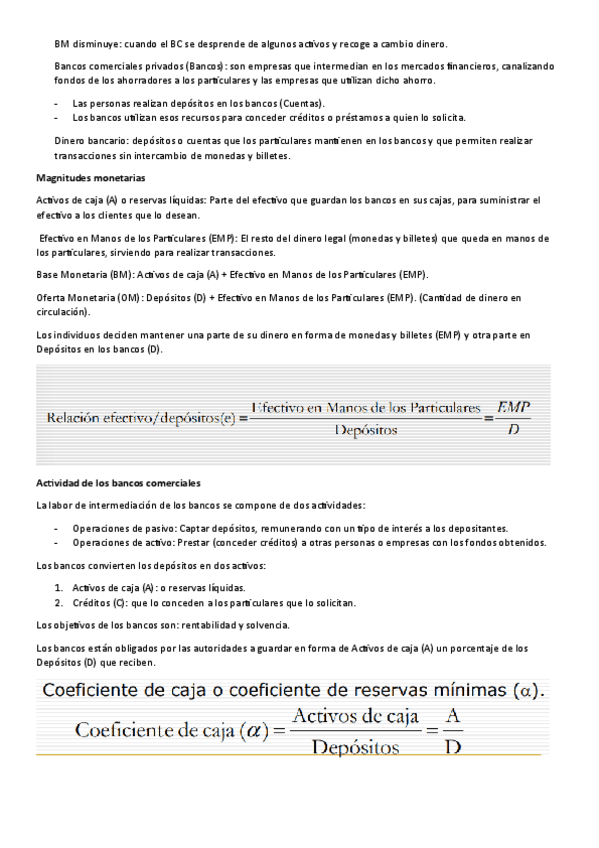 BM disminuye: cuando el BC se desprende de algunos activos y recoge a cambio dinero.

Bancos comerciales privados (Bancos): son empresas que intermedian en los mercados financieros, canalizando fondos de los ahorradores a los particulares y las empresas que utilizan dicho ahorro.

- Las personas realizan depósitos en los bancos (Cuentas).
- Los bancos utilizan esos recursos para conceder créditos o préstamos a quien lo solicita.

Dinero bancario: depósitos o cuentas que los particulares mantienen en los bancos y que permiten realizar transacciones sin intercambio de monedas y billetes.

Magnitudes monetarias

Activos de caja (A) o reservas líquidas: Parte del efectivo que guardan los bancos en sus cajas, para suministrar el efectivo a los clientes que lo desean.

Efectivo en Manos de los Particulares (EMP): El resto del dinero legal (monedas y billetes) que queda en manos de los particulares, sirviendo para realizar transacciones.

Base Monetaria (BM): Activos de caja (A) + Efectivo en Manos de los Particulares (EMP).

Oferta Monetaria (OM): Depósitos (D) + Efectivo en Manos de los Particulares (EMP). (Cantidad de dinero en circulación).

Los individuos deciden mantener una parte de su dinero en forma de monedas y billetes (EMP) y otra parte en Depósitos en los bancos (D).

$\text{Relación efectivo/depósitos(e)} = \frac{\text{Efectivo en Manos de los Particulares}}{\text{Depósitos}} = \frac{EMP}{D}$

Actividad de los bancos comerciales

La labor de intermediación de los bancos se compone de dos actividades:

- Operaciones de pasivo: Captar depósitos, remunerando con un tipo de interés a los depositantes.
- Operaciones de activo: Prestar (conceder créditos) a otras personas o empresas con los fondos obtenidos.

Los bancos convierten los depósitos en dos activos:

1. Activos de caja (A): o reservas líquidas.
2. Créditos (C): que lo conceden a los particulares que lo solicitan.

Los objetivos de los bancos son: rentabilidad y solvencia.

Los bancos están obligados por las autoridades a guardar en forma de Activos de caja (A) un porcentaje de los Depósitos (D) que reciben.

Coeficiente de caja o coeficiente de reservas mínimas ($\alpha$).

$\text{Coeficiente de caja } (\alpha) = \frac{\text{Activos de caja}}{\text{Depósitos}} = \frac{A}{D}$